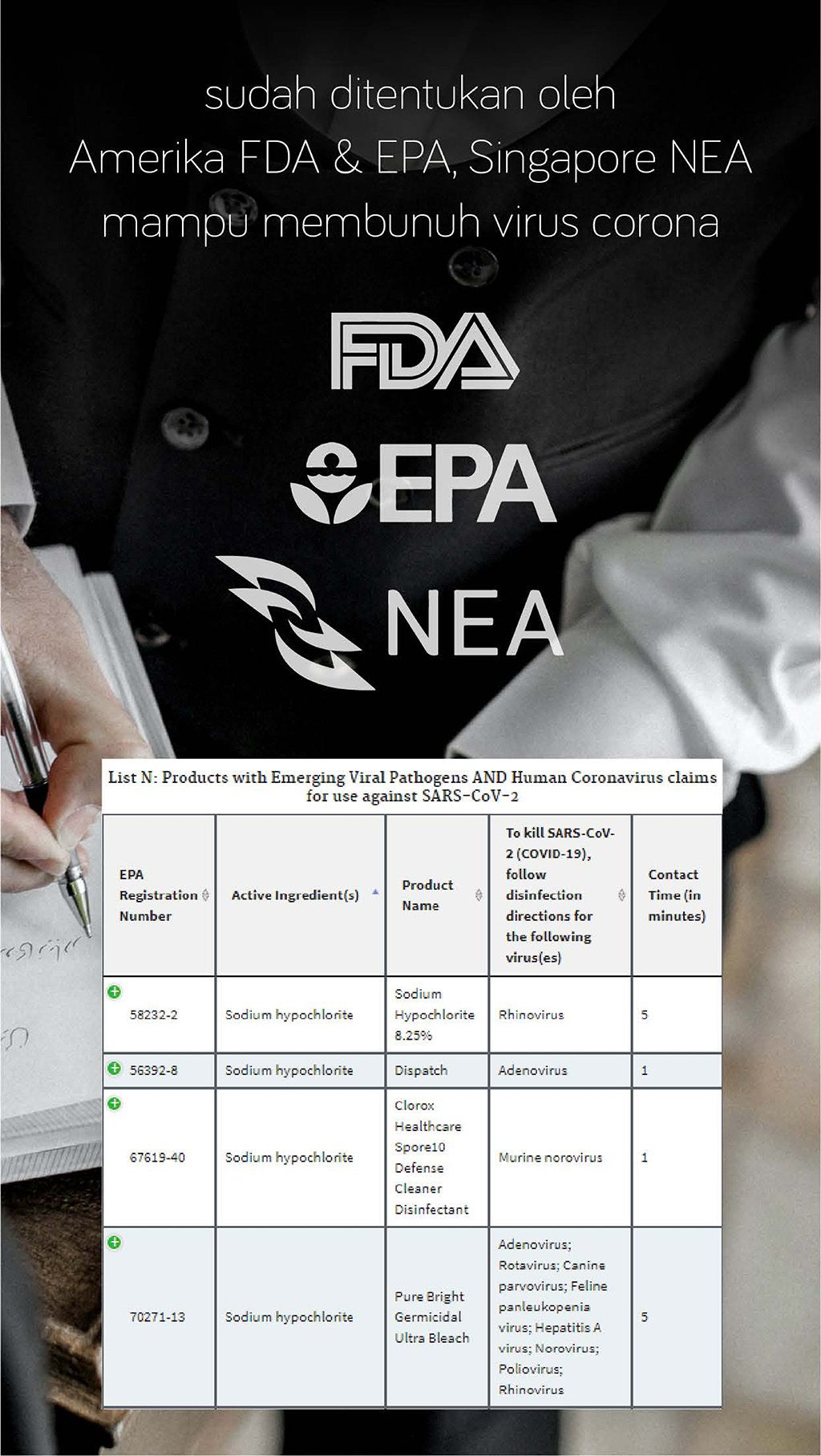 sudah ditentukan oleh
Amerika FDA & EPA, Singapore NEA
mampu membunuh virus corona

FDA

EPA

NEA

List N: Products with Emerging Viral Pathogens AND Human Coronavirus claims for use against SARS-CoV-2

| EPA Registration Number | Active Ingredient(s) | Product Name | To kill SARS-CoV-2 (COVID-19), follow disinfection directions for the following virus(es) | Contact Time (in minutes) |
|---|---|---|---|---|
| 58232-2 | Sodium hypochlorite | Sodium Hypochlorite 8.25% | Rhinovirus | 5 |
| 56392-8 | Sodium hypochlorite | Dispatch | Adenovirus | 1 |
| 67619-40 | Sodium hypochlorite | Clorox Healthcare Spore10 Defense Cleaner Disinfectant | Murine norovirus | 1 |
| 70271-13 | Sodium hypochlorite | Pure Bright Germicidal Ultra Bleach | Adenovirus; Rotavirus; Canine parvovirus; Feline panleukopenia virus; Hepatitis A virus; Norovirus; Poliovirus; Rhinovirus | 5 |